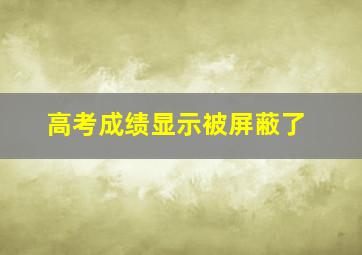 高考成绩显示被屏蔽了